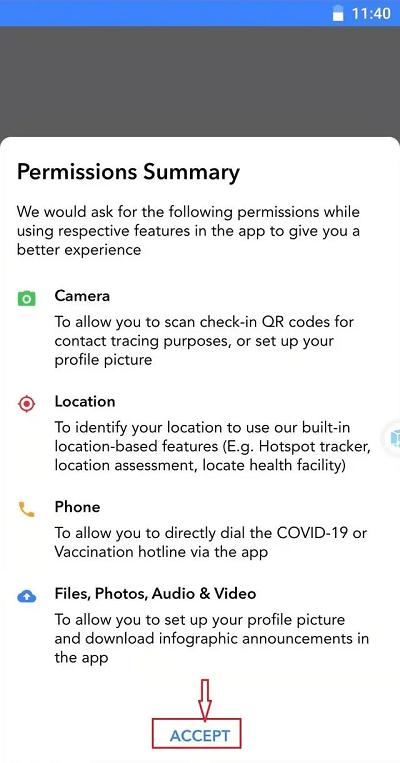 11:40

Permissions Summary

We would ask for the following permissions while using respective features in the app to give you a better experience

Camera
To allow you to scan check-in QR codes for contact tracing purposes, or set up your profile picture

Location
To identify your location to use our built-in location-based features (E.g. Hotspot tracker, location assessment, locate health facility)

Phone
To allow you to directly dial the COVID-19 or Vaccination hotline via the app

Files, Photos, Audio & Video
To allow you to set up your profile picture and download infographic announcements in the app

ACCEPT